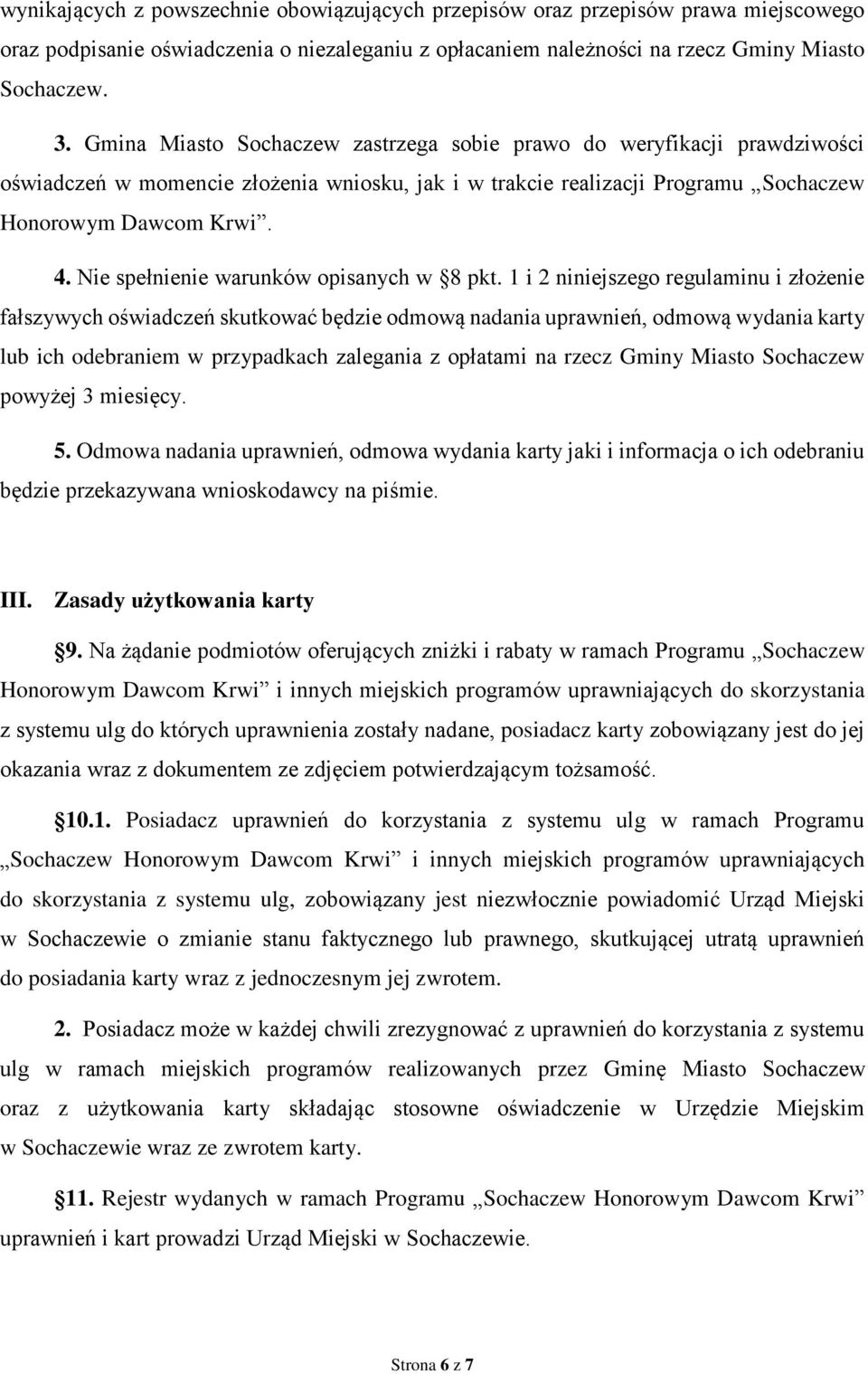 wynikających z powszechnie obowiązujących przepisów oraz przepisów prawa miejscowego oraz podpisanie oświadczenia o niezaleganiu z opłacaniem należności na rzecz Gminy Miasto Sochaczew.

3. Gmina Miasto Sochaczew zastrzega sobie prawo do weryfikacji prawdziwości oświadczeń w momencie złożenia wniosku, jak i w trakcie realizacji Programu „Sochaczew Honorowym Dawcom Krwi”.

4. Nie spełnienie warunków opisanych w §8 pkt. 1 i 2 niniejszego regulaminu i złożenie fałszywych oświadczeń skutkować będzie odmową nadania uprawnień, odmową wydania karty lub ich odebraniem w przypadkach zalegania z opłatami na rzecz Gminy Miasto Sochaczew powyżej 3 miesięcy.

5. Odmowa nadania uprawnień, odmowa wydania karty jaki i informacja o ich odebraniu będzie przekazywana wnioskodawcy na piśmie.

III. Zasady użytkowania karty

§9. Na żądanie podmiotów oferujących zniżki i rabaty w ramach Programu „Sochaczew Honorowym Dawcom Krwi” i innych miejskich programów uprawniających do skorzystania z systemu ulg do których uprawnienia zostały nadane, posiadacz karty zobowiązany jest do jej okazania wraz z dokumentem ze zdjęciem potwierdzającym tożsamość.

§10.1. Posiadacz uprawnień do korzystania z systemu ulg w ramach Programu „Sochaczew Honorowym Dawcom Krwi” i innych miejskich programów uprawniających do skorzystania z systemu ulg, zobowiązany jest niezwłocznie powiadomić Urząd Miejski w Sochaczewie o zmianie stanu faktycznego lub prawnego, skutkującej utratą uprawnień do posiadania karty wraz z jednoczesnym jej zwrotem.

2. Posiadacz może w każdej chwili zrezygnować z uprawnień do korzystania z systemu ulg w ramach miejskich programów realizowanych przez Gminę Miasto Sochaczew oraz z użytkowania karty składając stosowne oświadczenie w Urzędzie Miejskim w Sochaczewie wraz ze zwrotem karty.

§11. Rejestr wydanych w ramach Programu „Sochaczew Honorowym Dawcom Krwi” uprawnień i kart prowadzi Urząd Miejski w Sochaczewie.

Strona 6 z 7